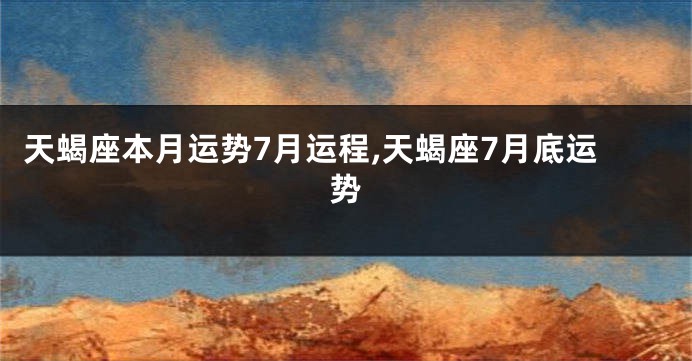 天蝎座本月运势7月运程,天蝎座7月底运势